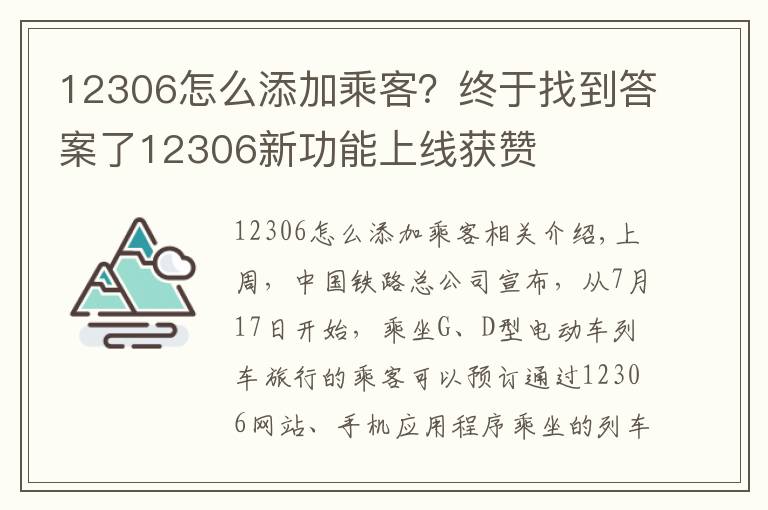 12306怎么添加乘客？终于找到答案了12306新功能上线获赞

12306怎么添加乘客相关介绍，上周，中国铁路总公司宣布，从7月17日开始，乘坐G、D型电动车列车旅行的乘客可以预订通过12306网站、手机应用程序乘坐的列车